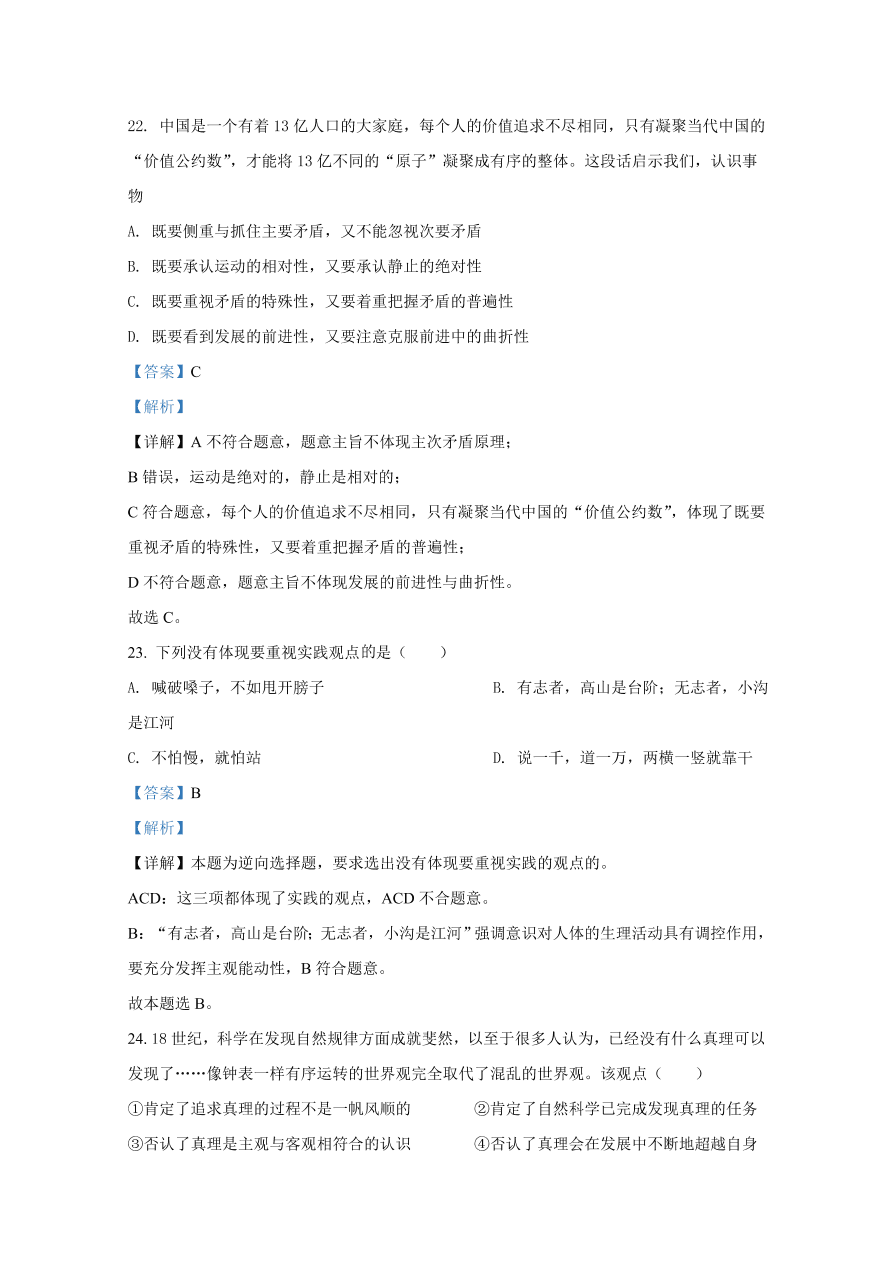 22. 中国是一个有着 13 亿人口的大家庭，每个人的价值追求不尽相同，只有凝聚当代中国的“价值公约数”，才能将 13 亿不同的“原子”凝聚成有序的整体。这段话启示我们，认识事物

A. 既要侧重与抓住主要矛盾，又不能忽视次要矛盾

B. 既要承认运动的相对性，又要承认静止的绝对性

C. 既要重视矛盾的特殊性，又要着重把握矛盾的普遍性

D. 既要看到发展的前进性，又要注意克服前进中的曲折性

【答案】C

【解析】

【详解】A 不符合题意，题意主旨不体现主次矛盾原理；

B 错误，运动是绝对的，静止是相对的；

C 符合题意，每个人的价值追求不尽相同，只有凝聚当代中国的“价值公约数”，体现了既要重视矛盾的特殊性，又要着重把握矛盾的普遍性；

D 不符合题意，题意主旨不体现发展的前进性与曲折性。

故选 C。

23. 下列没有体现要重视实践观点的是（　　）

A. 喊破嗓子，不如甩开膀子

B. 有志者，高山是台阶；无志者，小沟是江河

C. 不怕慢，就怕站

D. 说一千，道一万，两横一竖就靠干

【答案】B

【解析】

【详解】本题为逆向选择题，要求选出没有体现要重视实践的观点的。

ACD：这三项都体现了实践的观点，ACD 不合题意。

B：“有志者，高山是台阶；无志者，小沟是江河”强调意识对人体的生理活动具有调控作用，要充分发挥主观能动性，B 符合题意。

故本题选 B。

24. 18 世纪，科学在发现自然规律方面成就斐然，以至于很多人认为，已经没有什么真理可以发现了……像钟表一样有序运转的世界观完全取代了混乱的世界观。该观点（　　）

①肯定了追求真理的过程不是一帆风顺的

②肯定了自然科学已完成发现真理的任务

③否认了真理是主观与客观相符合的认识

④否认了真理会在发展中不断地超越自身